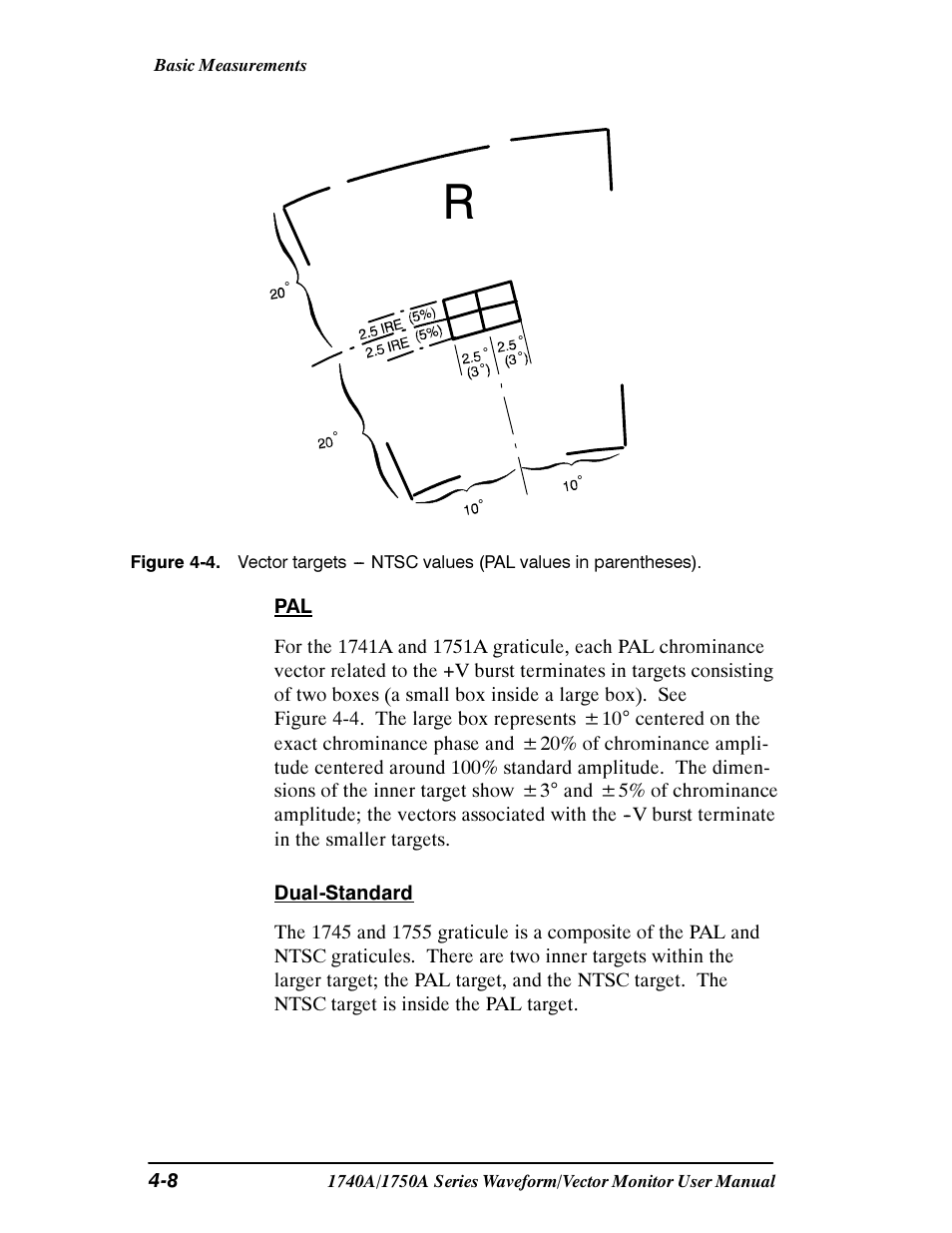 Basic Measurements

R

20°

2.5 IRE (5%)

2.5 IRE (5%)

2.5° (3°)

2.5° (3°)

20°

10°

10°

Figure 4-4. Vector targets – NTSC values (PAL values in parentheses).

PAL

For the 1741A and 1751A graticule, each PAL chrominance vector related to the +V burst terminates in targets consisting of two boxes (a small box inside a large box). See Figure 4-4. The large box represents ±10° centered on the exact chrominance phase and ±20% of chrominance amplitude centered around 100% standard amplitude. The dimensions of the inner target show ±3° and ±5% of chrominance amplitude; the vectors associated with the -V burst terminate in the smaller targets.

Dual-Standard

The 1745 and 1755 graticule is a composite of the PAL and NTSC graticules. There are two inner targets within the larger target; the PAL target, and the NTSC target. The NTSC target is inside the PAL target.

4-8 1740A/1750A Series Waveform/Vector Monitor User Manual